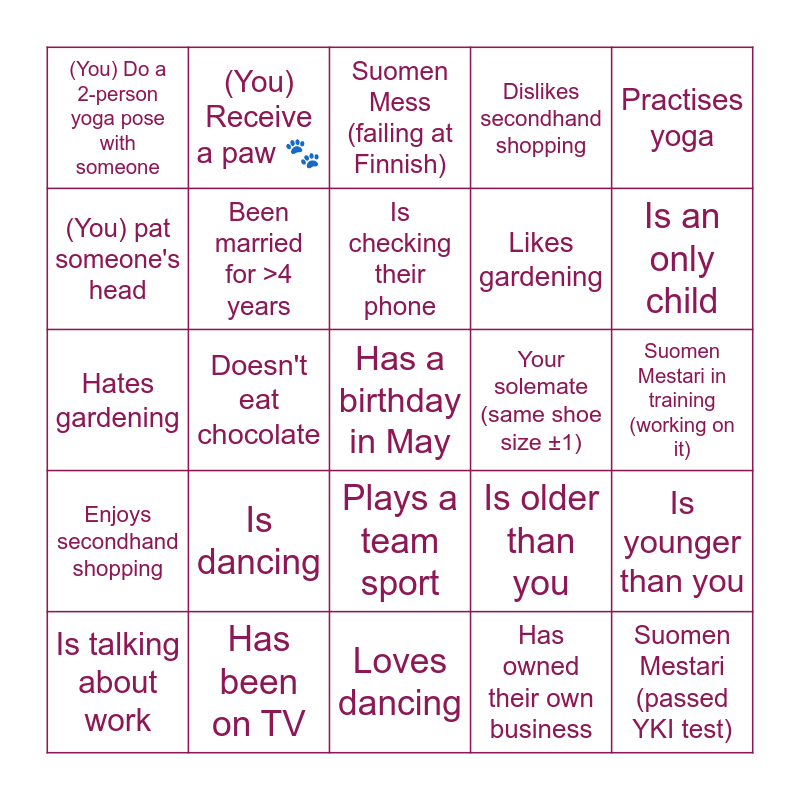 | (You) Do a 2-person yoga pose with someone | (You) Receive a paw 🐾 | Suomen Mess (failing at Finnish) | Dislikes secondhand shopping | Practises yoga |
|---|---|---|---|---|
| (You) pat someone's head | Been married for >4 years | Is checking their phone | Likes gardening | Is an only child |
| Hates gardening | Doesn't eat chocolate | Has a birthday in May | Your solemate (same shoe size ±1) | Suomen Mestari in training (working on it) |
| Enjoys secondhand shopping | Is dancing | Plays a team sport | Is older than you | Is younger than you |
| Is talking about work | Has been on TV | Loves dancing | Has owned their own business | Suomen Mestari (passed YKI test) |